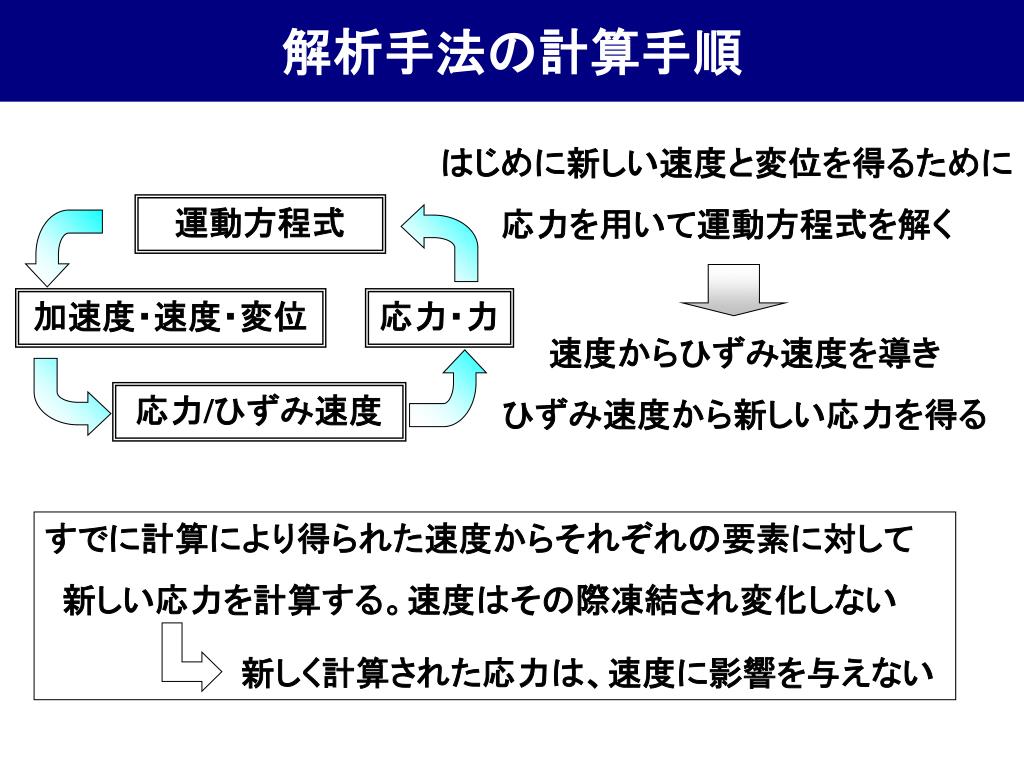 解析手法の計算手順

運動方程式

加速度・速度・変位

応力・力

応力/ひずみ速度

はじめに新しい速度と変位を得るために

応力を用いて運動方程式を解く

速度からひずみ速度を導き

ひずみ速度から新しい応力を得る

すでに計算により得られた速度からそれぞれの要素に対して

新しい応力を計算する。速度はその際凍結され変化しない

新しく計算された応力は、速度に影響を与えない